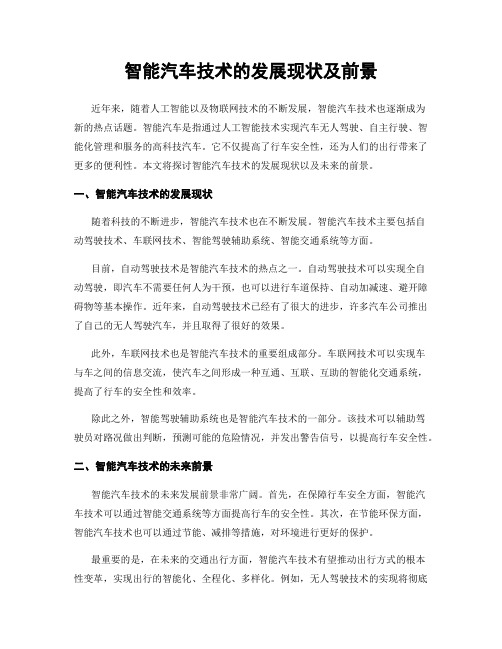 智能汽车技术的发展现状及前景

近年来，随着人工智能以及物联网技术的不断发展，智能汽车技术也逐渐成为新的热点话题。智能汽车是指通过人工智能技术实现汽车无人驾驶、自主行驶、智能化管理和服务的高科技汽车。它不仅提高了行车安全性，还为人们的出行带来了更多的便利性。本文将探讨智能汽车技术的发展现状以及未来的前景。

一、智能汽车技术的发展现状

随着科技的不断进步，智能汽车技术也在不断发展。智能汽车技术主要包括自动驾驶技术、车联网技术、智能驾驶辅助系统、智能交通系统等方面。

目前，自动驾驶技术是智能汽车技术的热点之一。自动驾驶技术可以实现全自动驾驶，即汽车不需要任何人为干预，也可以进行车道保持、自动加减速、避开障碍物等基本操作。近年来，自动驾驶技术已经有了很大的进步，许多汽车公司推出了自己的无人驾驶汽车，并且取得了很好的效果。

此外，车联网技术也是智能汽车技术的重要组成部分。车联网技术可以实现车与车之间的信息交流，使汽车之间形成一种互通、互联、互助的智能化交通系统，提高了行车的安全性和效率。

除此之外，智能驾驶辅助系统也是智能汽车技术的一部分。该技术可以辅助驾驶员对路况做出判断，预测可能的危险情况，并发出警告信号，以提高行车安全性。

二、智能汽车技术的未来前景

智能汽车技术的未来发展前景非常广阔。首先，在保障行车安全方面，智能汽车技术可以通过智能交通系统等方面提高行车的安全性。其次，在节能环保方面，智能汽车技术也可以通过节能、减排等措施，对环境进行更好的保护。

最重要的是，在未来的交通出行方面，智能汽车技术有望推动出行方式的根本性变革，实现出行的智能化、全程化、多样化。例如，无人驾驶技术的实现将彻底